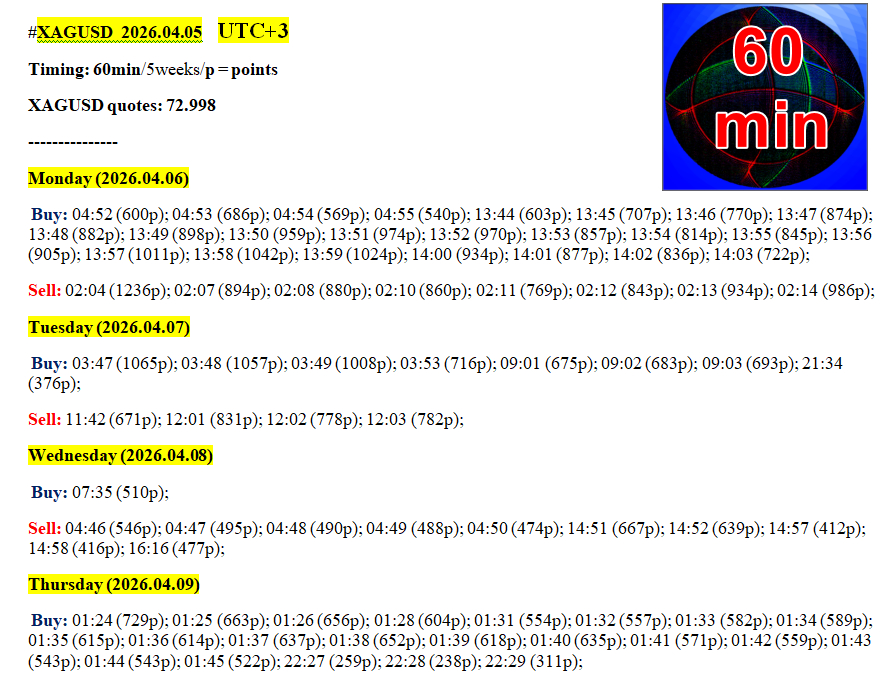 #XAGUSD 2026.04.05 UTC+3

Timing: 60min/5weeks/p = points

XAGUSD quotes: 72.998

---------------

60 min

Monday (2026.04.06)

Buy: 04:52 (600p); 04:53 (686p); 04:54 (569p); 04:55 (540p); 13:44 (603p); 13:45 (707p); 13:46 (770p); 13:47 (874p); 13:48 (882p); 13:49 (898p); 13:50 (959p); 13:51 (974p); 13:52 (970p); 13:53 (857p); 13:54 (814p); 13:55 (845p); 13:56 (905p); 13:57 (1011p); 13:58 (1042p); 13:59 (1024p); 14:00 (934p); 14:01 (877p); 14:02 (836p); 14:03 (722p);

Sell: 02:04 (1236p); 02:07 (894p); 02:08 (880p); 02:10 (860p); 02:11 (769p); 02:12 (843p); 02:13 (934p); 02:14 (986p);

Tuesday (2026.04.07)

Buy: 03:47 (1065p); 03:48 (1057p); 03:49 (1008p); 03:53 (716p); 09:01 (675p); 09:02 (683p); 09:03 (693p); 21:34 (376p);

Sell: 11:42 (671p); 12:01 (831p); 12:02 (778p); 12:03 (782p);

Wednesday (2026.04.08)

Buy: 07:35 (510p);

Sell: 04:46 (546p); 04:47 (495p); 04:48 (490p); 04:49 (488p); 04:50 (474p); 14:51 (667p); 14:52 (639p); 14:57 (412p); 14:58 (416p); 16:16 (477p);

Thursday (2026.04.09)

Buy: 01:24 (729p); 01:25 (663p); 01:26 (656p); 01:28 (604p); 01:31 (554p); 01:32 (557p); 01:33 (582p); 01:34 (589p); 01:35 (615p); 01:36 (614p); 01:37 (637p); 01:38 (652p); 01:39 (618p); 01:40 (635p); 01:41 (571p); 01:42 (559p); 01:43 (543p); 01:44 (543p); 01:45 (522p); 22:27 (259p); 22:28 (238p); 22:29 (311p);